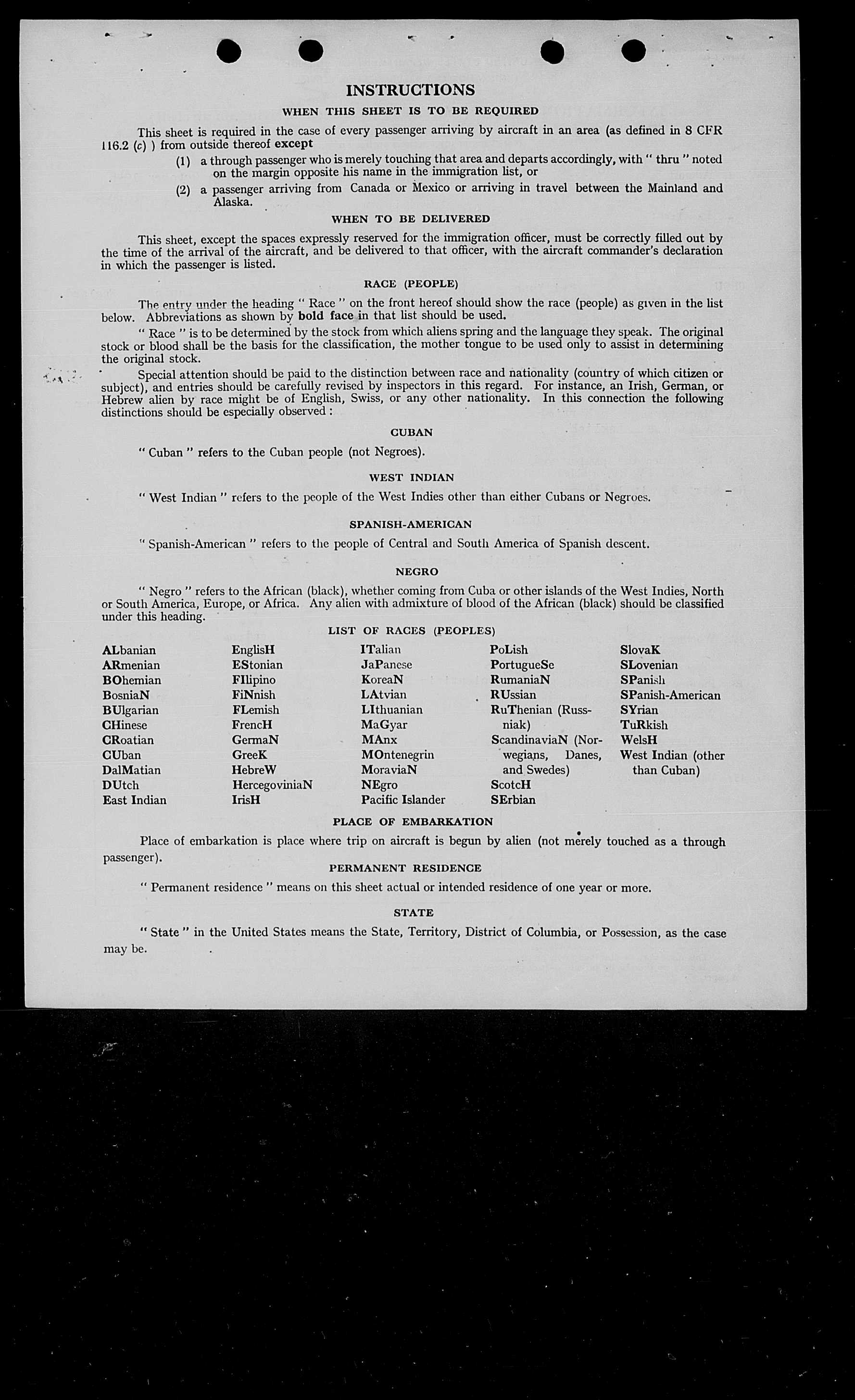 INSTRUCTIONS

WHEN THIS SHEET IS TO BE REQUIRED

This sheet is required in the case of every passenger arriving by aircraft in an area (as defined in 8 CFR 116.2 (c) ) from outside thereof except

(1) a through passenger who is merely touching that area and departs accordingly, with " thru " noted on the margin opposite his name in the immigration list, or

(2) a passenger arriving from Canada or Mexico or arriving in travel between the Mainland and Alaska.

WHEN TO BE DELIVERED

This sheet, except the spaces expressly reserved for the immigration officer, must be correctly filled out by the time of the arrival of the aircraft, and be delivered to that officer, with the aircraft commander's declaration in which the passenger is listed.

RACE (PEOPLE)

The entry under the heading " Race " on the front hereof should show the race (people) as given in the list below. Abbreviations as shown by bold face in that list should be used.

" Race " is to be determined by the stock from which aliens spring and the language they speak. The original stock or blood shall be the basis for the classification, the mother tongue to be used only to assist in determining the original stock.

Special attention should be paid to the distinction between race and nationality (country of which citizen or subject), and entries should be carefully revised by inspectors in this regard. For instance, an Irish, German, or Hebrew alien by race might be of English, Swiss, or any other nationality. In this connection the following distinctions should be especially observed :

CUBAN

" Cuban " refers to the Cuban people (not Negroes).

WEST INDIAN

" West Indian " refers to the people of the West Indies other than either Cubans or Negroes.

SPANISH-AMERICAN

" Spanish-American " refers to the people of Central and South America of Spanish descent.

NEGRO

" Negro " refers to the African (black), whether coming from Cuba or other islands of the West Indies, North or South America, Europe, or Africa. Any alien with admixture of blood of the African (black) should be classified under this heading.

LIST OF RACES (PEOPLES)

ALbanian
ARmenian
BOhemian
BosniaN
BUlgarian
CHinese
CRoatian
CUban
DalMatian
DUtch
East Indian

EnglisH
EStonian
FIlipino
FiNnish
FLemish
FrencH
GermaN
GreeK
HebreW
HercegoviniaN
IrisH

ITalian
JaPanese
KoreaN
LAtvian
LIthuanian
MaGyar
MAnx
MOntenegrin
MoraviaN
NEgro
Pacific Islander

PoLish
PortugueSe
RumaniaN
RUssian
RuThenian (Russniak)
ScandinaviaN (Norwegians, Danes, and Swedes)
ScotcH
SErbian

SlovaK
SLovenian
SPanish
SPanish-American
SYrian
TuRkish
WelsH
West Indian (other than Cuban)

PLACE OF EMBARKATION

Place of embarkation is place where trip on aircraft is begun by alien (not merely touched as a through passenger).

PERMANENT RESIDENCE

" Permanent residence " means on this sheet actual or intended residence of one year or more.

STATE

" State " in the United States means the State, Territory, District of Columbia, or Possession, as the case may be.